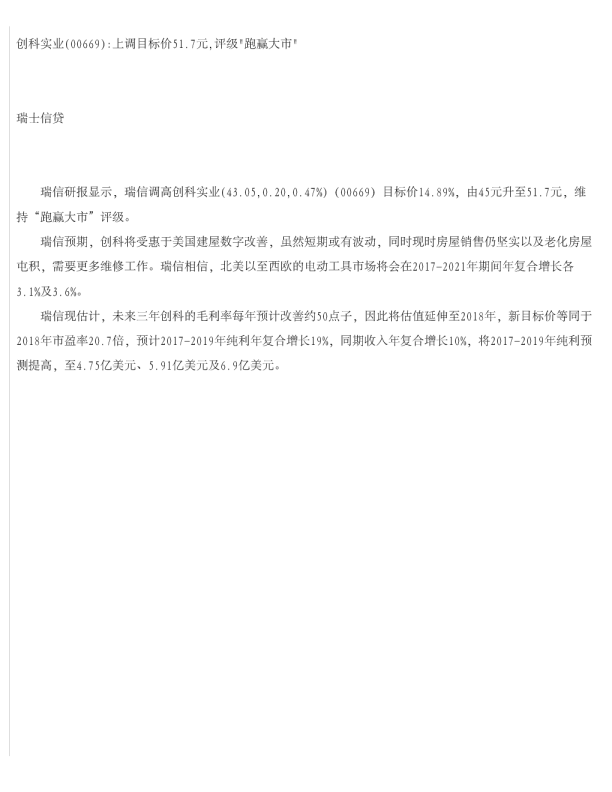 创科实业(00669):上调目标价51.7元,评级“跑赢大市”

瑞士信贷

瑞信研报显示，瑞信调高创科实业(43.05,0.20,0.47%)(00669)目标价14.89%，由45元升至51.7元，维持“跑赢大市”评级。

瑞信预期，创科将受惠于美国建屋数字改善，虽然短期或有波动，同时现时房屋销售仍坚实以及老化房屋屯积，需要更多维修工作。瑞信相信，北美以至西欧的电动工具市场将会在2017-2021年期间年复合增长各3.1%及3.6%。

瑞信现估计，未来三年创科的毛利率每年预计改善约50点子，因此将估值延伸至2018年，新目标价等同于2018年市盈率20.7倍，预计2017-2019年纯利年复合增长19%，同期收入年复合增长10%，将2017-2019年纯利预测提高，至4.75亿美元、5.91亿美元及6.9亿美元。